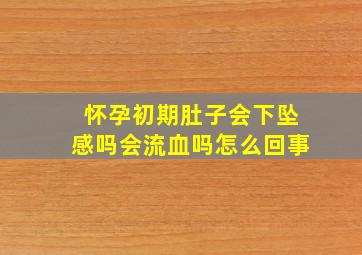 怀孕初期肚子会下坠感吗会流血吗怎么回事